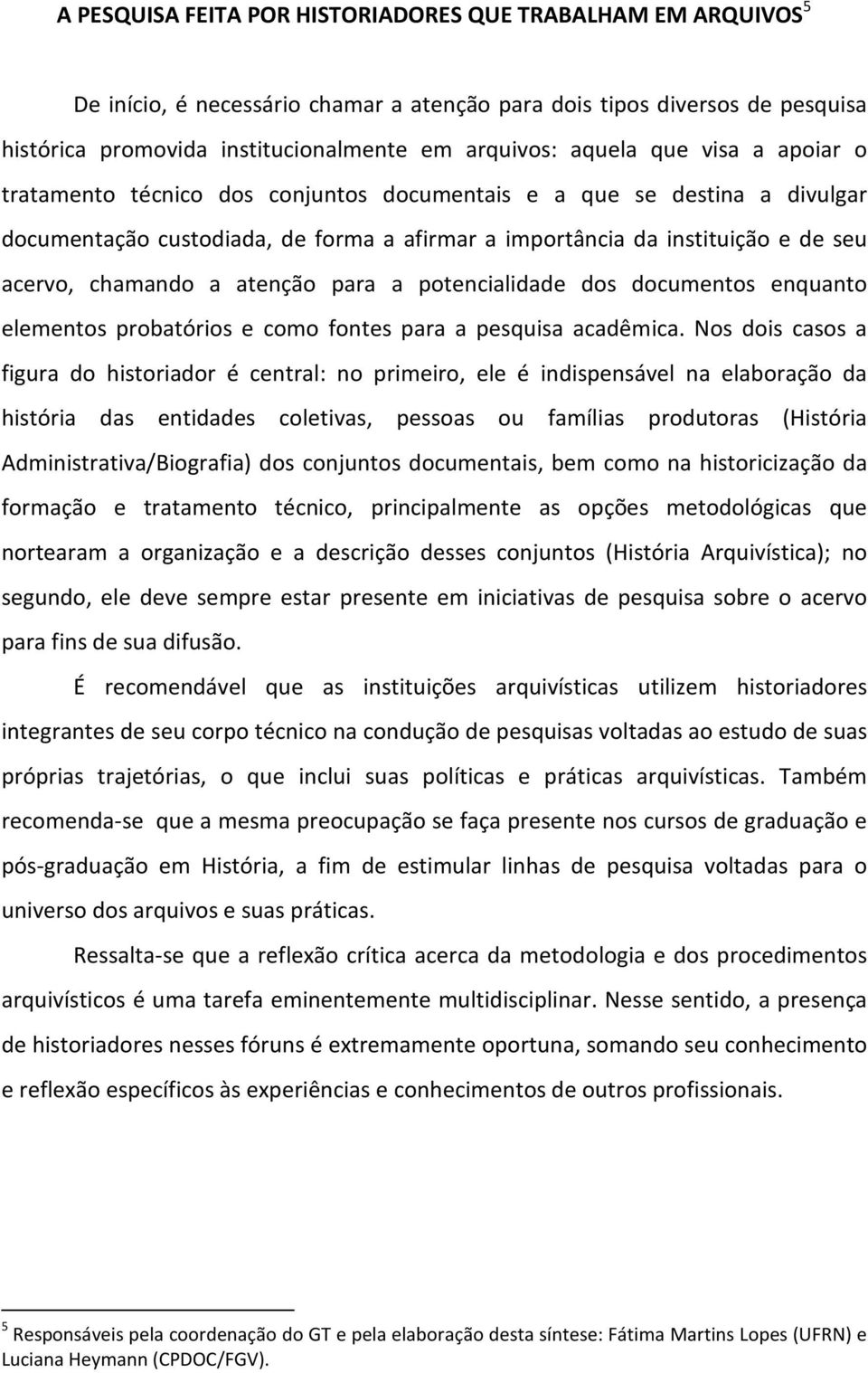 A PESQUISA FEITA POR HISTORIADORES QUE TRABALHAM EM ARQUIVOS$^5$

De início, é necessário chamar a atenção para dois tipos diversos de pesquisa histórica promovida institucionalmente em arquivos: aquela que visa a apoiar o tratamento técnico dos conjuntos documentais e a que se destina a divulgar documentação custodiada, de forma a afirmar a importância da instituição e de seu acervo, chamando a atenção para a potencialidade dos documentos enquanto elementos probatórios e como fontes para a pesquisa acadêmica. Nos dois casos a figura do historiador é central: no primeiro, ele é indispensável na elaboração da história das entidades coletivas, pessoas ou famílias produtoras (História Administrativa/Biografia) dos conjuntos documentais, bem como na historicização da formação e tratamento técnico, principalmente as opções metodológicas que nortearam a organização e a descrição desses conjuntos (História Arquivística); no segundo, ele deve sempre estar presente em iniciativas de pesquisa sobre o acervo para fins de sua difusão.

É recomendável que as instituições arquivísticas utilizem historiadores integrantes de seu corpo técnico na condução de pesquisas voltadas ao estudo de suas próprias trajetórias, o que inclui suas políticas e práticas arquivísticas. Também recomenda-se que a mesma preocupação se faça presente nos cursos de graduação e pós-graduação em História, a fim de estimular linhas de pesquisa voltadas para o universo dos arquivos e suas práticas.

Ressalta-se que a reflexão crítica acerca da metodologia e dos procedimentos arquivísticos é uma tarefa eminentemente multidisciplinar. Nesse sentido, a presença de historiadores nesses fóruns é extremamente oportuna, somando seu conhecimento e reflexão específicos às experiências e conhecimentos de outros profissionais.

$^5$ Responsáveis pela coordenação do GT e pela elaboração desta síntese: Fátima Martins Lopes (UFRN) e Luciana Heymann (CPDOC/FGV).